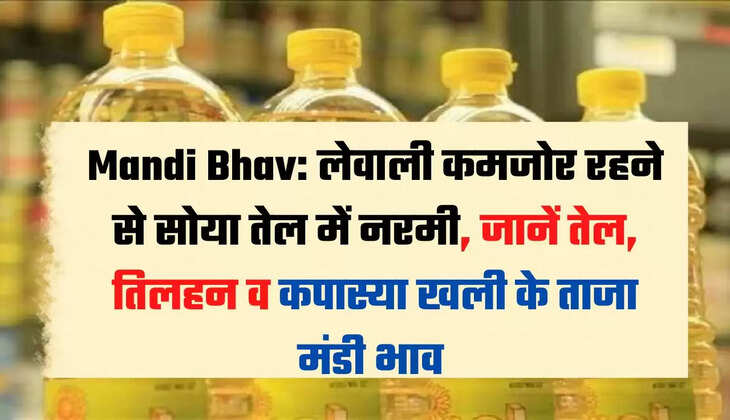 Mandi Bhav: लेवाली कमजोर रहने से सोया तेल में नरमी, जानें तेल, तिलहन व कपास्या खली के ताजा मंडी भाव